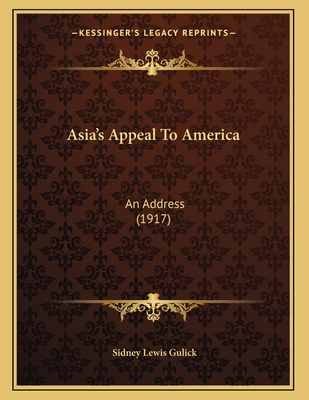 —KESSINGER'S LEGACY REPRINTS—

Asia's Appeal To America

An Address
(1917)

Sidney Lewis Gulick